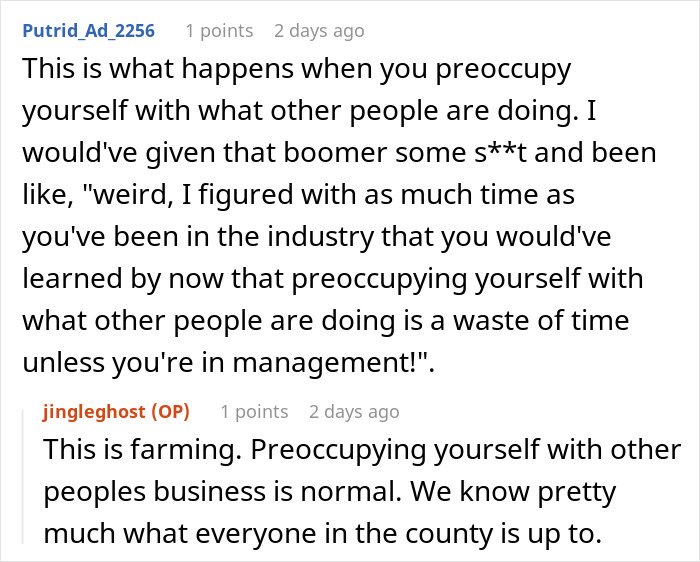 Putrid_Ad_2256 1 points 2 days ago

This is what happens when you preoccupy yourself with what other people are doing. I would've given that boomer some s**t and been like, "weird, I figured with as much time as you've been in the industry that you would've learned by now that preoccupying yourself with what other people are doing is a waste of time unless you're in management!".

jingleghost (OP) 1 points 2 days ago

This is farming. Preoccupying yourself with other peoples business is normal. We know pretty much what everyone in the county is up to.